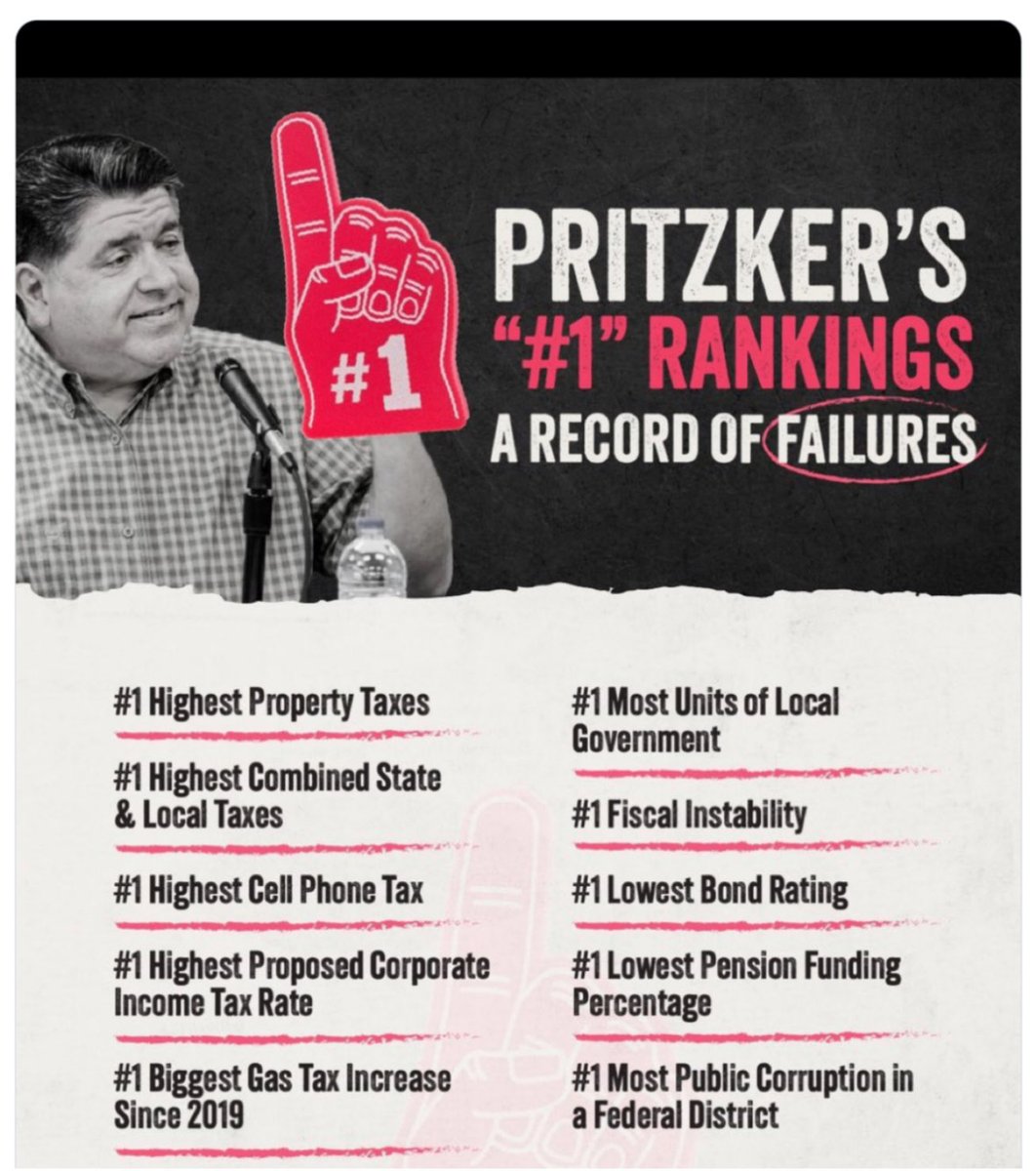 #1

PRITZKER'S
"#1" RANKINGS
A RECORD OF FAILURES

#1 Highest Property Taxes

#1 Highest Combined State & Local Taxes

#1 Highest Cell Phone Tax

#1 Highest Proposed Corporate Income Tax Rate

#1 Biggest Gas Tax Increase Since 2019

#1 Most Units of Local Government

#1 Fiscal Instability

#1 Lowest Bond Rating

#1 Lowest Pension Funding Percentage

#1 Most Public Corruption in a Federal District